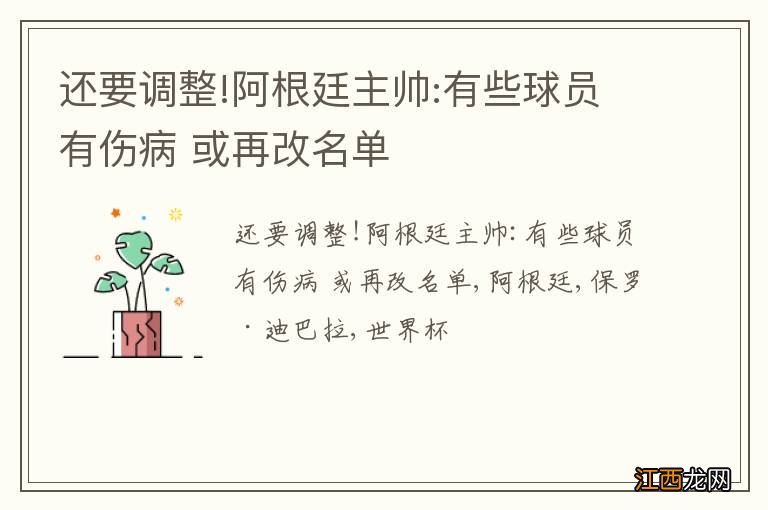 还要调整!阿根廷主帅:有些球员有伤病 或再改名单

还要调整!阿根廷主帅:有些球员有伤病 或再改名单,阿根廷,保罗·迪巴拉,世界杯

江西龙网